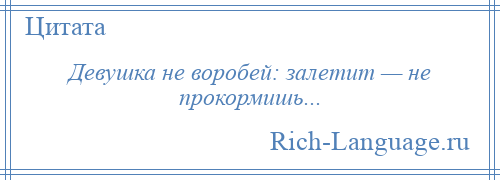 Цитата

Девушка не воробей: залетит — не прокормишь...

Rich-Language.ru